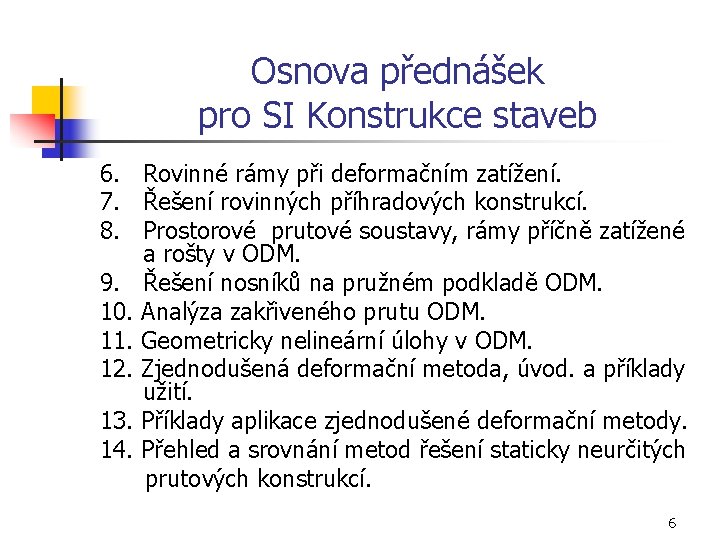 Osnova přednášek pro SI Konstrukce staveb

6. Rovinné rámy při deformačním zatížení.
7. Řešení rovinných příhradových konstrukcí.
8. Prostorové prutové soustavy, rámy příčně zatížené a rošty v ODM.
9. Řešení nosníků na pružném podkladě ODM.
10. Analýza zakřiveného prutu ODM.
11. Geometricky nelineární úlohy v ODM.
12. Zjednodušená deformační metoda, úvod. a příklady užití.
13. Příklady aplikace zjednodušené deformační metody.
14. Přehled a srovnání metod řešení staticky neurčitých prutových konstrukcí.

6